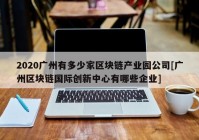 2020广州有多少家区块链产业园公司[广州区块链国际创新中心有哪些企业]